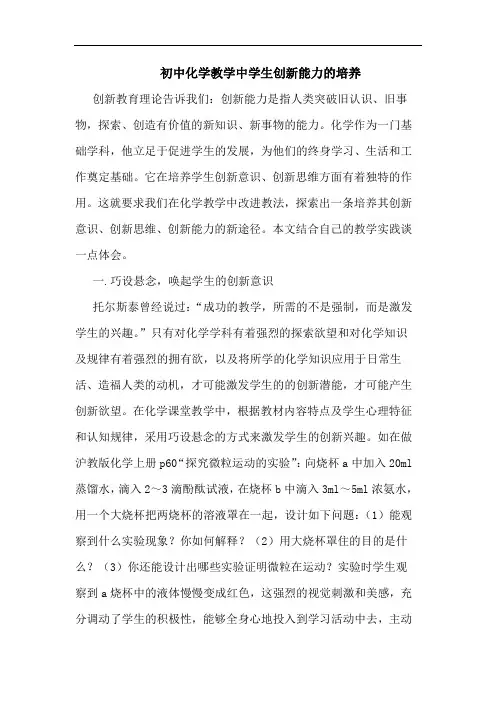 初中化学教学中学生创新能力的培养

创新教育理论告诉我们：创新能力是指人类突破旧认识、旧事物，探索、创造有价值的新知识、新事物的能力。化学作为一门基础学科，他立足于促进学生的发展，为他们的终身学习、生活和工作奠定基础。它在培养学生创新意识、创新思维方面有着独特的作用。这就要求我们在化学教学中改进教法，探索出一条培养其创新意识、创新思维、创新能力的新途径。本文结合自己的教学实践谈一点体会。

一.巧设悬念，唤起学生的创新意识

托尔斯泰曾经说过：“成功的教学，所需的不是强制，而是激发学生的兴趣。”只有对化学学科有着强烈的探索欲望和对化学知识及规律有着强烈的拥有欲，以及将所学的化学知识应用于日常生活、造福人类的动机，才可能激发学生的的创新潜能，才可能产生创新欲望。在化学课堂教学中，根据教材内容特点及学生心理特征和认知规律，采用巧设悬念的方式来激发学生的创新兴趣。如在做沪教版化学上册 p60“探究微粒运动的实验”：向烧杯 a 中加入 20ml 蒸馏水，滴入 2～3 滴酚酞试液，在烧杯 b 中滴入 3ml～5ml 浓氨水，用一个大烧杯把两烧杯的溶液罩在一起，设计如下问题：（1）能观察到什么实验现象？你如何解释？（2）用大烧杯罩住的目的是什么？（3）你还能设计出哪些实验证明微粒在运动？实验时学生观察到 a 烧杯中的液体慢慢变成红色，这强烈的视觉刺激和美感，充分调动了学生的积极性，能够全身心地投入到学习活动中去，主动